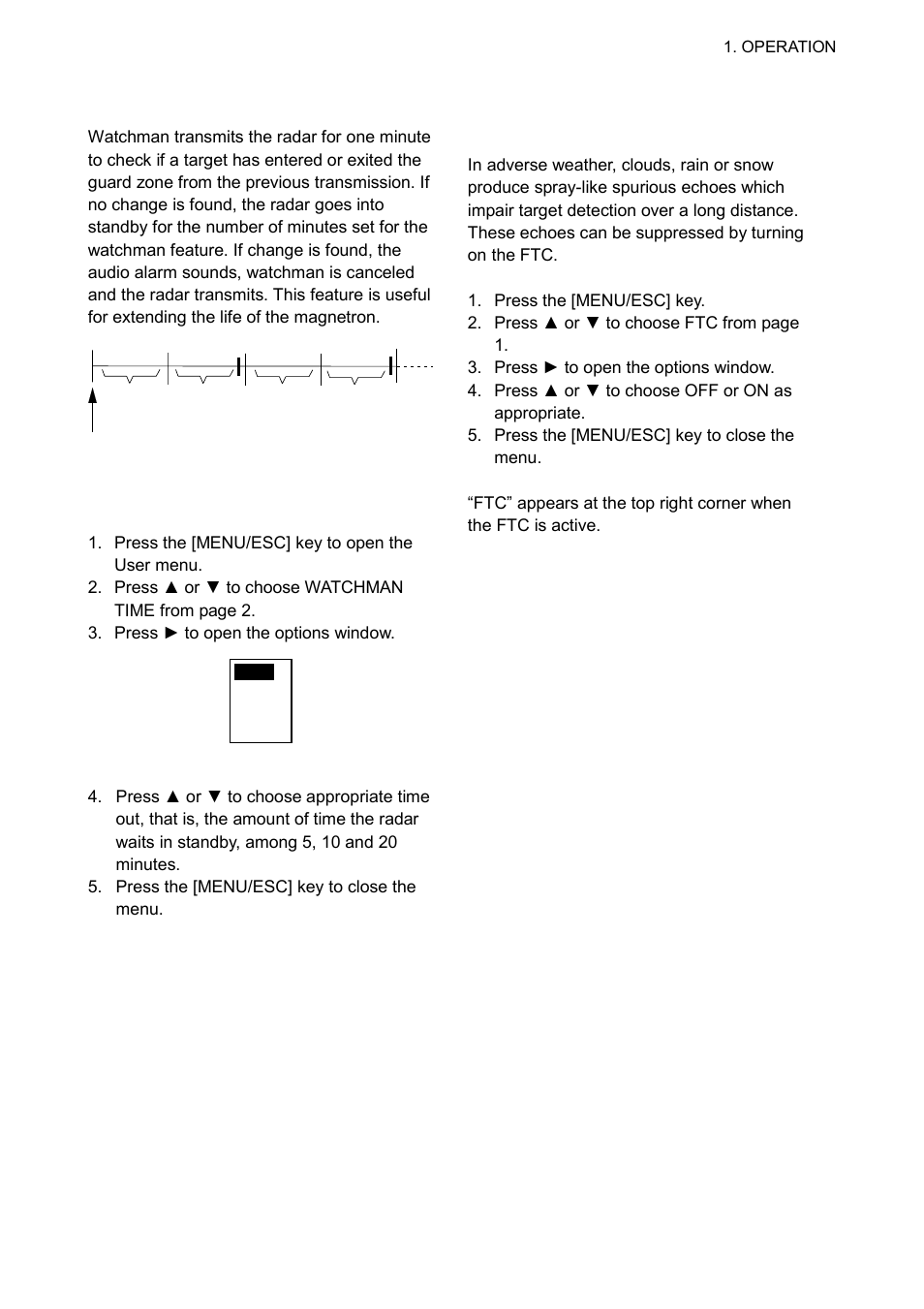 1. OPERATION

Watchman transmits the radar for one minute to check if a target has entered or exited the guard zone from the previous transmission. If no change is found, the radar goes into standby for the number of minutes set for the watchman feature. If change is found, the audio alarm sounds, watchman is canceled and the radar transmits. This feature is useful for extending the life of the magnetron.

1. Press the [MENU/ESC] key to open the User menu.
2. Press ▲ or ▼ to choose WATCHMAN TIME from page 2.
3. Press ► to open the options window.

4. Press ▲ or ▼ to choose appropriate time out, that is, the amount of time the radar waits in standby, among 5, 10 and 20 minutes.
5. Press the [MENU/ESC] key to close the menu.

In adverse weather, clouds, rain or snow produce spray-like spurious echoes which impair target detection over a long distance. These echoes can be suppressed by turning on the FTC.

1. Press the [MENU/ESC] key.
2. Press ▲ or ▼ to choose FTC from page 1.
3. Press ► to open the options window.
4. Press ▲ or ▼ to choose OFF or ON as appropriate.
5. Press the [MENU/ESC] key to close the menu.

“FTC” appears at the top right corner when the FTC is active.